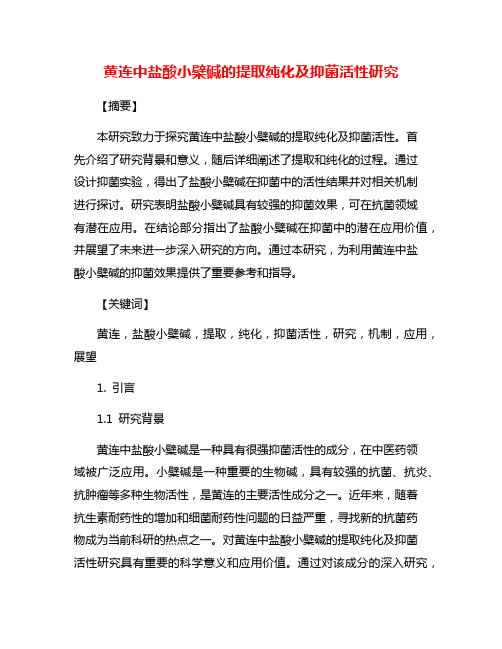 黄连中盐酸小檗碱的提取纯化及抑菌活性研究

【摘要】

本研究致力于探究黄连中盐酸小檗碱的提取纯化及抑菌活性。首先介绍了研究背景和意义，随后详细阐述了提取和纯化的过程。通过设计抑菌实验，得出了盐酸小檗碱在抑菌中的活性结果并对相关机制进行探讨。研究表明盐酸小檗碱具有较强的抑菌效果，可在抗菌领域有潜在应用。在结论部分指出了盐酸小檗碱在抑菌中的潜在应用价值，并展望了未来进一步深入研究的方向。通过本研究，为利用黄连中盐酸小檗碱的抑菌效果提供了重要参考和指导。

【关键词】

黄连，盐酸小檗碱，提取，纯化，抑菌活性，研究，机制，应用，展望

1. 引言

1.1 研究背景

黄连中盐酸小檗碱是一种具有很强抑菌活性的成分，在中医药领域被广泛应用。小檗碱是一种重要的生物碱，具有较强的抗菌、抗炎、抗肿瘤等多种生物活性，是黄连的主要活性成分之一。近年来，随着抗生素耐药性的增加和细菌耐药性问题的日益严重，寻找新的抗菌药物成为当前科研的热点之一。对黄连中盐酸小檗碱的提取纯化及抑菌活性研究具有重要的科学意义和应用价值。通过对该成分的深入研究，